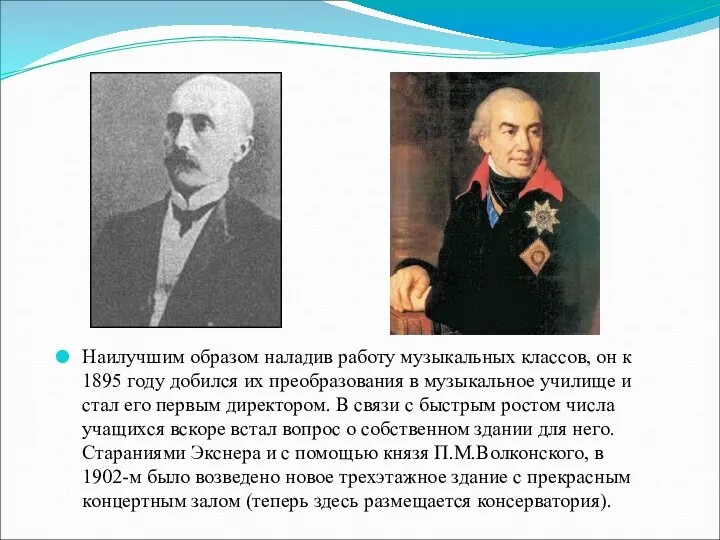 Наилучшим образом наладив работу музыкальных классов, он к 1895 году добился их преобразования в музыкальное училище и стал его первым директором. В связи с быстрым ростом числа учащихся вскоре встал вопрос о собственном здании для него. Стараниями Экснера и с помощью князя П.М.Волконского, в 1902-м было возведено новое трехэтажное здание с прекрасным концертным залом (теперь здесь размещается консерватория).